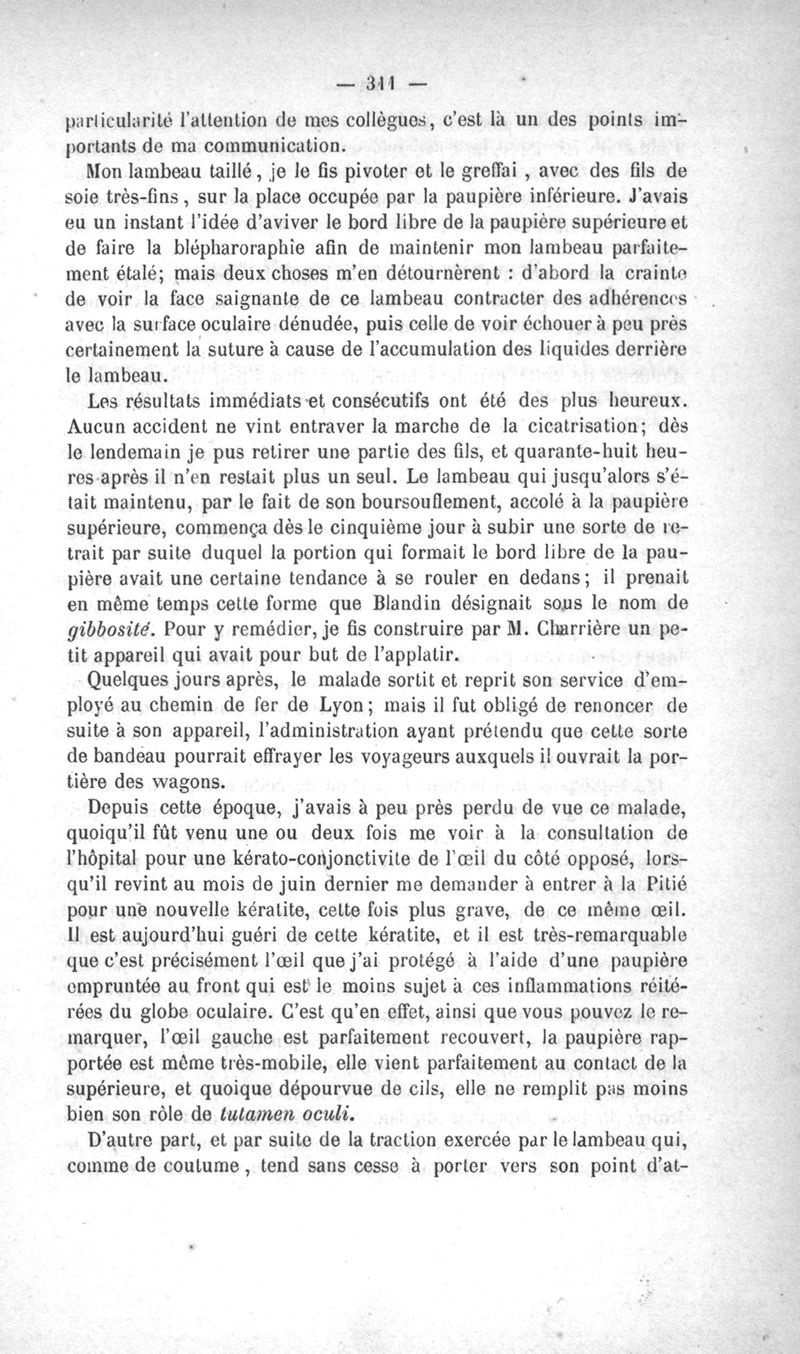 — 311 —

particularité l'attention de mes collègues, c'est là un des points importants de ma communication.

Mon lambeau taillé, je le fis pivoter et le greffai, avec des fils de soie très-fins, sur la place occupée par la paupière inférieure. J'avais eu un instant l'idée d'aviver le bord libre de la paupière supérieure et de faire la blépharoraphie afin de maintenir mon lambeau parfaitement étalé; mais deux choses m'en détournèrent : d'abord la crainte de voir la face saignante de ce lambeau contracter des adhérences avec la surface oculaire dénudée, puis celle de voir échouer à peu près certainement la suture à cause de l'accumulation des liquides derrière le lambeau.

Les résultats immédiats et consécutifs ont été des plus heureux. Aucun accident ne vint entraver la marche de la cicatrisation; dès le lendemain je pus retirer une partie des fils, et quarante-huit heures après il n'en restait plus un seul. Le lambeau qui jusqu'alors s'était maintenu, par le fait de son boursouflement, accolé à la paupière supérieure, commença dès le cinquième jour à subir une sorte de retrait par suite duquel la portion qui formait le bord libre de la paupière avait une certaine tendance à se rouler en dedans; il prenait en même temps cette forme que Blandin désignait sous le nom de gibbosité. Pour y remédier, je fis construire par M. Charrière un petit appareil qui avait pour but de l'applatir.

Quelques jours après, le malade sortit et reprit son service d'employé au chemin de fer de Lyon; mais il fut obligé de renoncer de suite à son appareil, l'administration ayant prétendu que cette sorte de bandeau pourrait effrayer les voyageurs auxquels il ouvrait la portière des wagons.

Depuis cette époque, j'avais à peu près perdu de vue ce malade, quoiqu'il fût venu une ou deux fois me voir à la consultation de l'hôpital pour une kérato-conjonctivite de l'œil du côté opposé, lorsqu'il revint au mois de juin dernier me demander à entrer à la Pitié pour une nouvelle kératite, cette fois plus grave, de ce même œil. Il est aujourd'hui guéri de cette kératite, et il est très-remarquable que c'est précisément l'œil que j'ai protégé à l'aide d'une paupière empruntée au front qui est le moins sujet à ces inflammations réitérées du globe oculaire. C'est qu'en effet, ainsi que vous pouvez le remarquer, l'œil gauche est parfaitement recouvert, la paupière rapportée est même très-mobile, elle vient parfaitement au contact de la supérieure, et quoique dépourvue de cils, elle ne remplit pas moins bien son rôle de tutamen oculi.

D'autre part, et par suite de la traction exercée par le lambeau qui, comme de coutume, tend sans cesse à porter vers son point d'at-